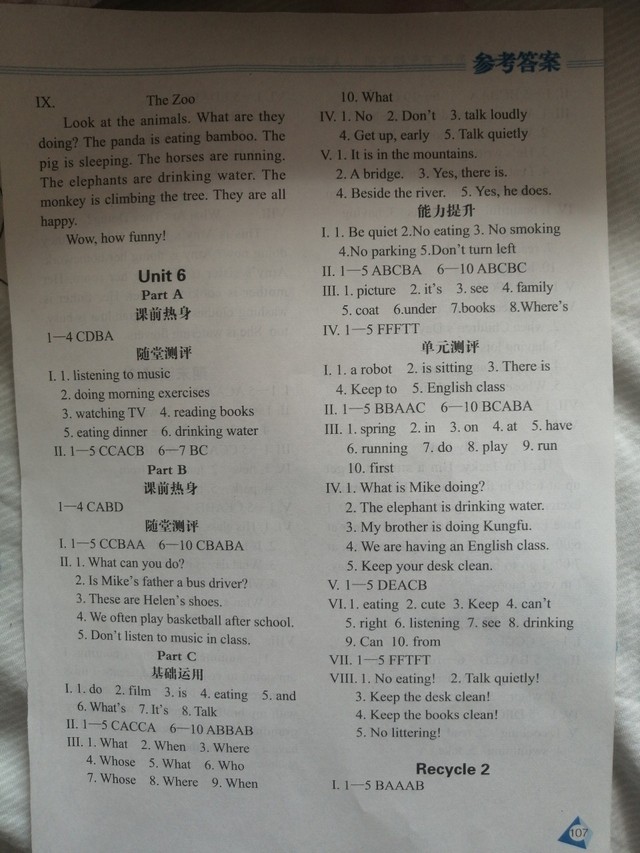 参考答案

IX. The Zoo

Look at the animals. What are they doing? The panda is eating bamboo. The pig is sleeping. The horses are running. The elephants are drinking water. The monkey is climbing the tree. They are all happy.

Wow, how funny!

Unit 6

Part A

课前热身

1—4 CDBA

随堂测评

I. 1. listening to music
2. doing morning exercises
3. watching TV 4. reading books
5. eating dinner 6. drinking water

II. 1—5 CCACB 6—7 BC

Part B

课前热身

1—4 CABD

随堂测评

I. 1—5 CCBAA 6—10 CBABA

II. 1. What can you do?
2. Is Mike's father a bus driver?
3. These are Helen's shoes.
4. We often play basketball after school.
5. Don't listen to music in class.

Part C

基础运用

I. 1. do 2. film 3. is 4. eating 5. and
6. What's 7. It's 8. Talk

II. 1—5 CACCA 6—10 ABBAB

III. 1. What 2. When 3. Where
4. Whose 5. What 6. Who
7. Whose 8. Where 9. When
10. What

IV. 1. No 2. Don't 3. talk loudly
4. Get up, early 5. Talk quietly

V. 1. It is in the mountains.
2. A bridge. 3. Yes, there is.
4. Beside the river. 5. Yes, he does.

能力提升

I. 1. Be quiet 2.No eating 3. No smoking
4.No parking 5.Don't turn left

II. 1—5 ABCBA 6—10 ABCBC

III. 1. picture 2. it's 3. see 4. family
5. coat 6.under 7.books 8.Where's

IV. 1—5 FFFTT

单元测评

I. 1. a robot 2. is sitting 3. There is
4. Keep to 5. English class

II. 1—5 BBAAC 6—10 BCABA

III. 1. spring 2. in 3. on 4. at 5. have
6. running 7. do 8. play 9. run
10. first

IV. 1. What is Mike doing?
2. The elephant is drinking water.
3. My brother is doing Kungfu.
4. We are having an English class.
5. Keep your desk clean.

V. 1—5 DEACB

VI. 1. eating 2. cute 3. Keep 4. can't
5. right 6. listening 7. see 8. drinking
9. Can 10. from

VII. 1—5 FFTFT

VIII. 1. No eating! 2. Talk quietly!
3. Keep the desk clean!
4. Keep the books clean!
5. No littering!

Recycle 2

I. 1—5 BAAAB

107